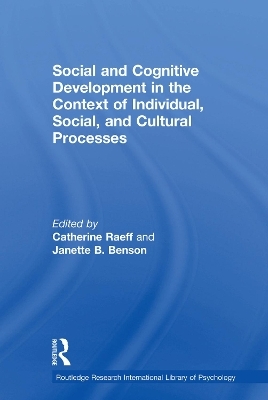 Social and Cognitive Development in the Context of Individual, Social, and Cultural Processes

Edited by
Catherine Raeff and
Janette B. Benson

ROUTLEDGE

Routledge Research International Library of Psychology